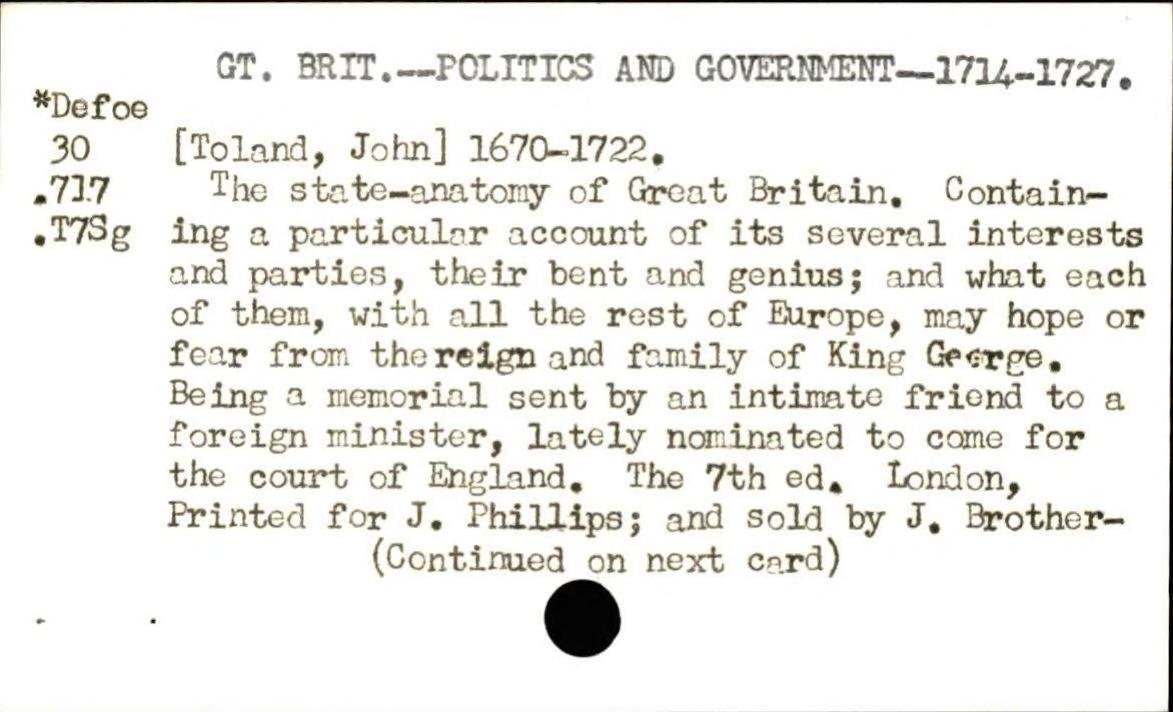 GT. BRIT.--POLITICS AND GOVERNMENT--1714-1727.

*Defoe
30
.717
.T7Sg

[Toland, John] 1670-1722.

The state-anatomy of Great Britain. Containing a particular account of its several interests and parties, their bent and genius; and what each of them, with all the rest of Europe, may hope or fear from the reign and family of King George. Being a memorial sent by an intimate friend to a foreign minister, lately nominated to come for the court of England. The 7th ed. London, Printed for J. Phillips; and sold by J. Brother-

(Continued on next card)